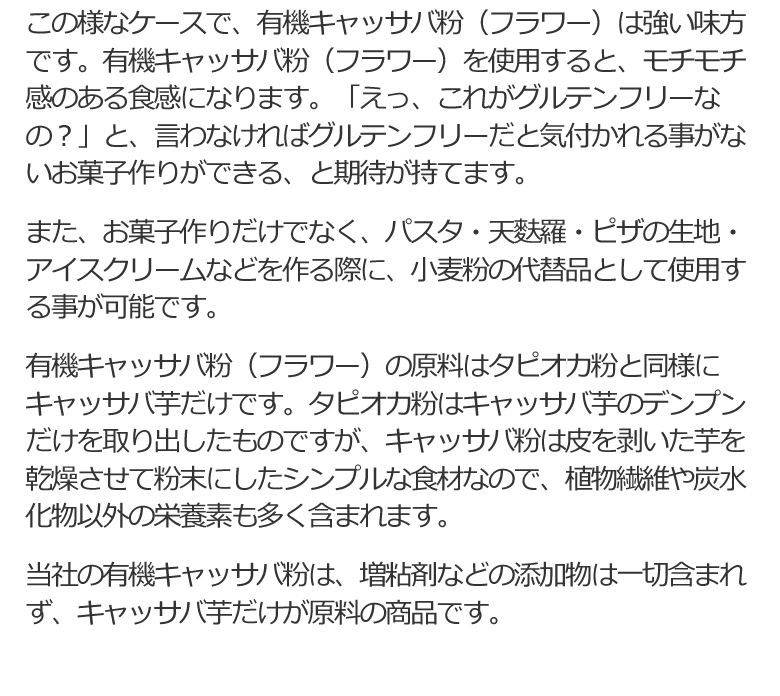 この様なケースで、有機キャッサバ粉（フラワー）は強い味方です。有機キャッサバ粉（フラワー）を使用すると、モチモチ感のある食感になります。「えっ、これがグルテンフリーなの？」と、言わなければグルテンフリーだと気付かれる事がないお菓子作りができる、と期待が持てます。

また、お菓子作りだけでなく、パスタ・天麩羅・ピザの生地・アイスクリームなどを作る際に、小麦粉の代替品として使用する事が可能です。

有機キャッサバ粉（フラワー）の原料はタピオカ粉と同様にキャッサバ芋だけです。タピオカ粉はキャッサバ芋のデンプンだけを取り出したものですが、キャッサバ粉は皮を剥いた芋を乾燥させて粉末にしたシンプルな食材なので、植物繊維や炭水化物以外の栄養素も多く含まれます。

当社の有機キャッサバ粉は、増粘剤などの添加物は一切含まれず、キャッサバ芋だけが原料の商品です。